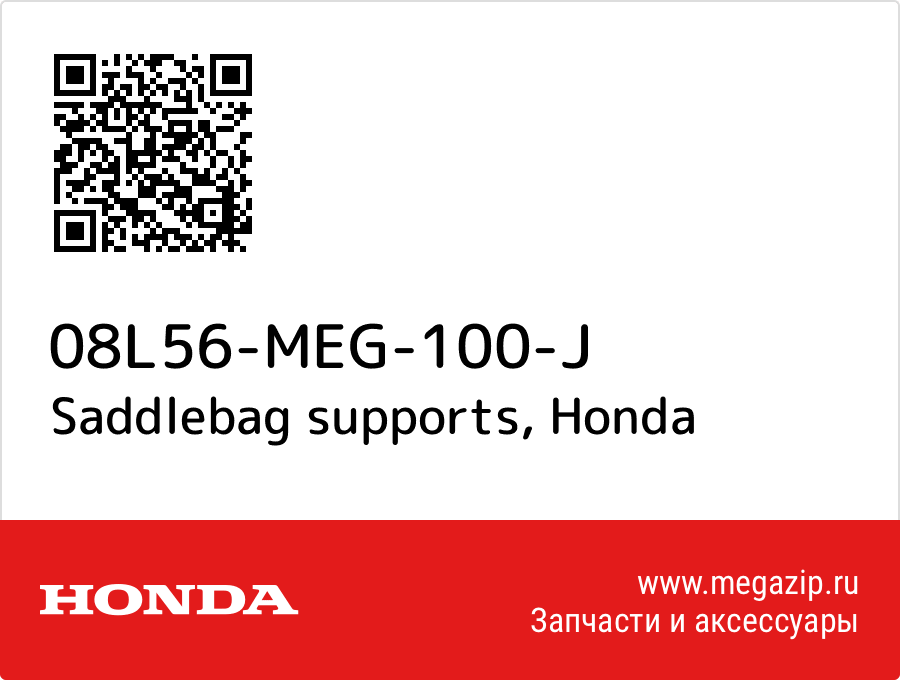 08L56-MEG-100-J
Saddlebag supports, Honda

HONDA

www.megazip.ru
Запчасти и аксессуары